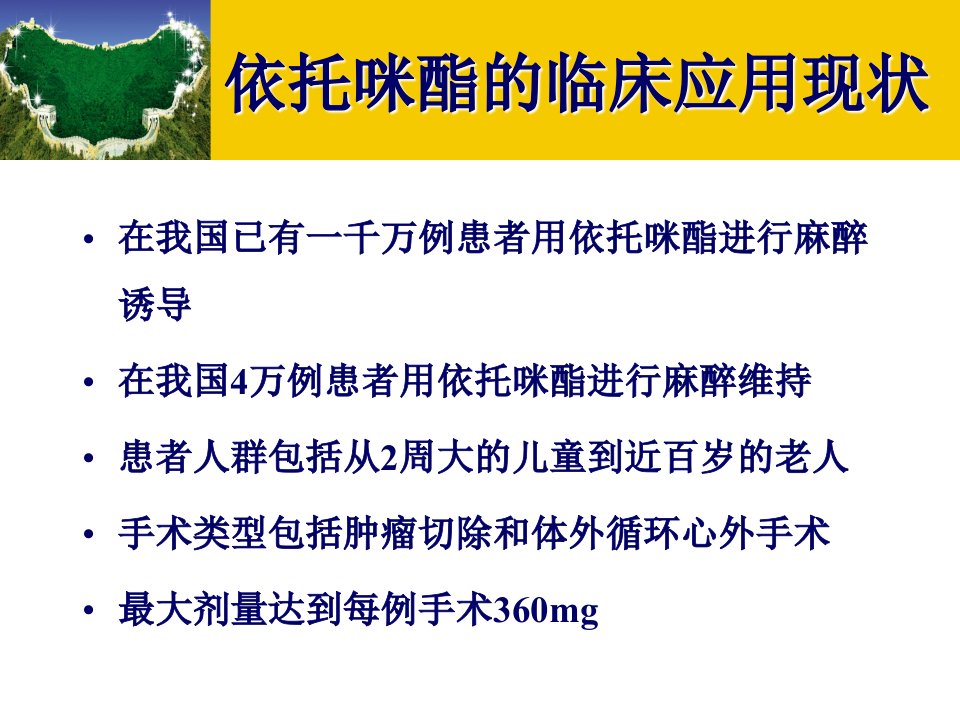 依托咪酯的临床应用现状

• 在我国已有一千万例患者用依托咪酯进行麻醉诱导
• 在我国4万例患者用依托咪酯进行麻醉维持
• 患者人群包括从2周大的儿童到近百岁的老人
• 手术类型包括肿瘤切除和体外循环心外手术
• 最大剂量达到每例手术360mg